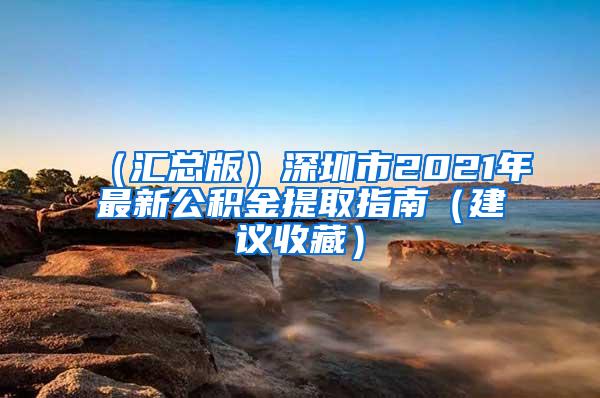 （汇总版）深圳市2021年最新公积金提取指南（建议收藏）